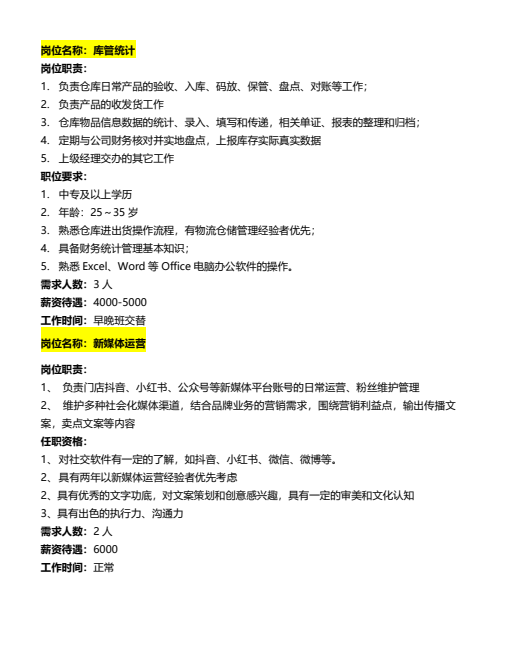 岗位名称：库管统计
岗位职责：
1. 负责仓库日常产品的验收、入库、码放、保管、盘点、对账等工作；
2. 负责产品的收发货工作
3. 仓库物品信息数据的统计、录入、填写和传递，相关单证、报表的整理和归档；
4. 定期与公司财务核对并实地盘点，上报库存实际真实数据
5. 上级经理交办的其它工作
职位要求：
1. 中专及以上学历
2. 年龄：25～35 岁
3. 熟悉仓库进出货操作流程，有物流仓储管理经验者优先；
4. 具备财务统计管理基本知识；
5. 熟悉 Excel、Word 等 Office 电脑办公软件的操作。
需求人数：3 人
薪资待遇：4000-5000
工作时间：早晚班交替
岗位名称：新媒体运营

岗位职责：
1、 负责门店抖音、小红书、公众号等新媒体平台账号的日常运营、粉丝维护管理
2、 维护多种社会化媒体渠道，结合品牌业务的营销需求，围绕营销利益点，输出传播文案，卖点文案等内容
任职资格：
1、对社交软件有一定的了解，如抖音、小红书、微信、微博等。
2、具有两年以新媒体运营经验者优先考虑
2、具有优秀的文字功底，对文案策划和创意感兴趣，具有一定的审美和文化认知
3、具有出色的执行力、沟通力
需求人数：2 人
薪资待遇：6000
工作时间：正常